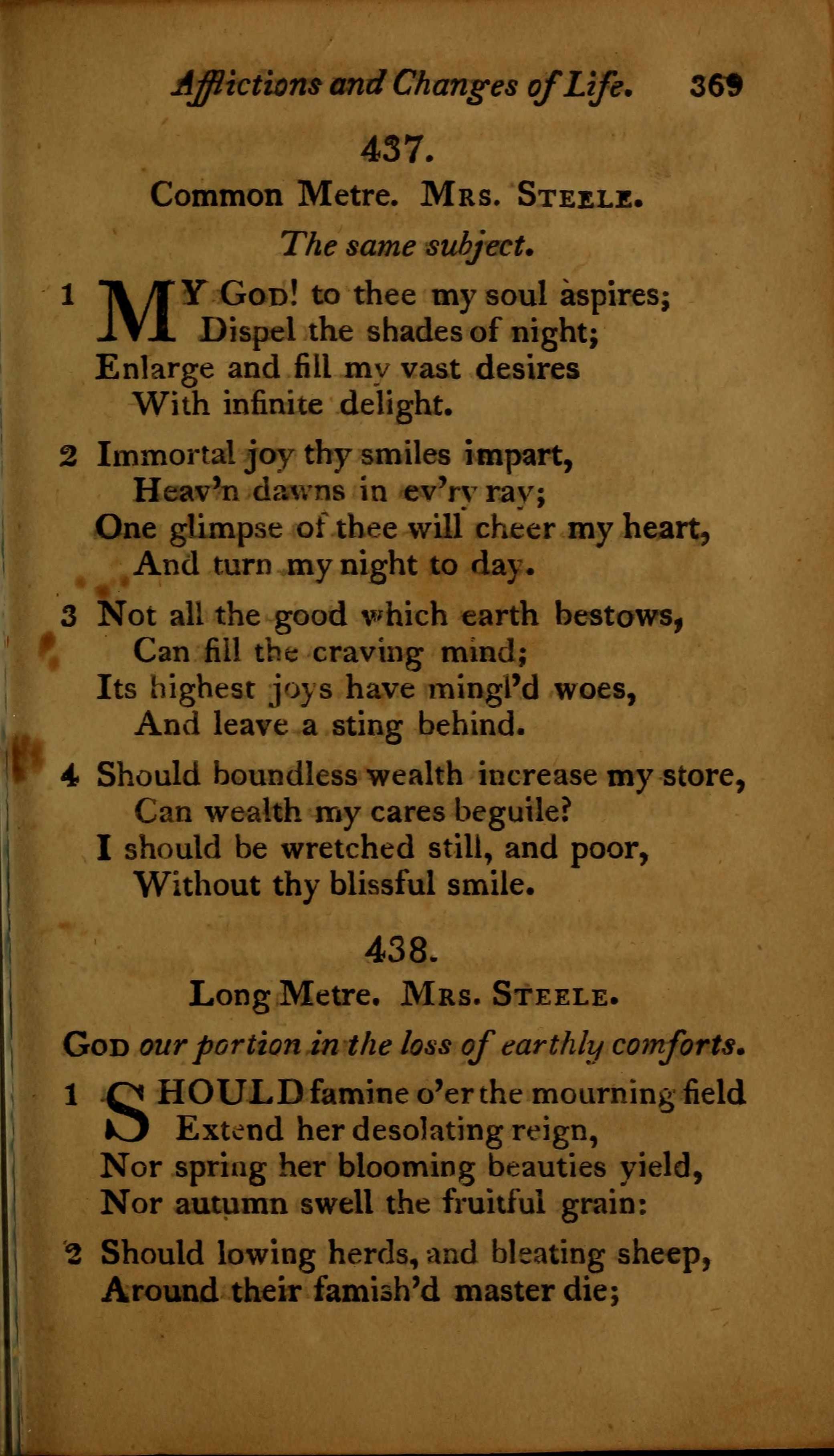 Afflictions and Changes of Life. 369

437.

Common Metre. Mrs. Steele.

The same subject.

1 MY God! to thee my soul aspires;
Dispel the shades of night;
Enlarge and fill my vast desires
With infinite delight.

2 Immortal joy thy smiles impart,
Heav'n dawns in ev'ry ray;
One glimpse of thee will cheer my heart,
And turn my night to day.

3 Not all the good which earth bestows,
Can fill the craving mind;
Its highest joys have mingl'd woes,
And leave a sting behind.

4 Should boundless wealth increase my store,
Can wealth my cares beguile?
I should be wretched still, and poor,
Without thy blissful smile.

438.

Long Metre. Mrs. Steele.

God our portion in the loss of earthly comforts.

1 SHOULD famine o'er the mourning field
Extend her desolating reign,
Nor spring her blooming beauties yield,
Nor autumn swell the fruitful grain:

2 Should lowing herds, and bleating sheep,
Around their famish'd master die;